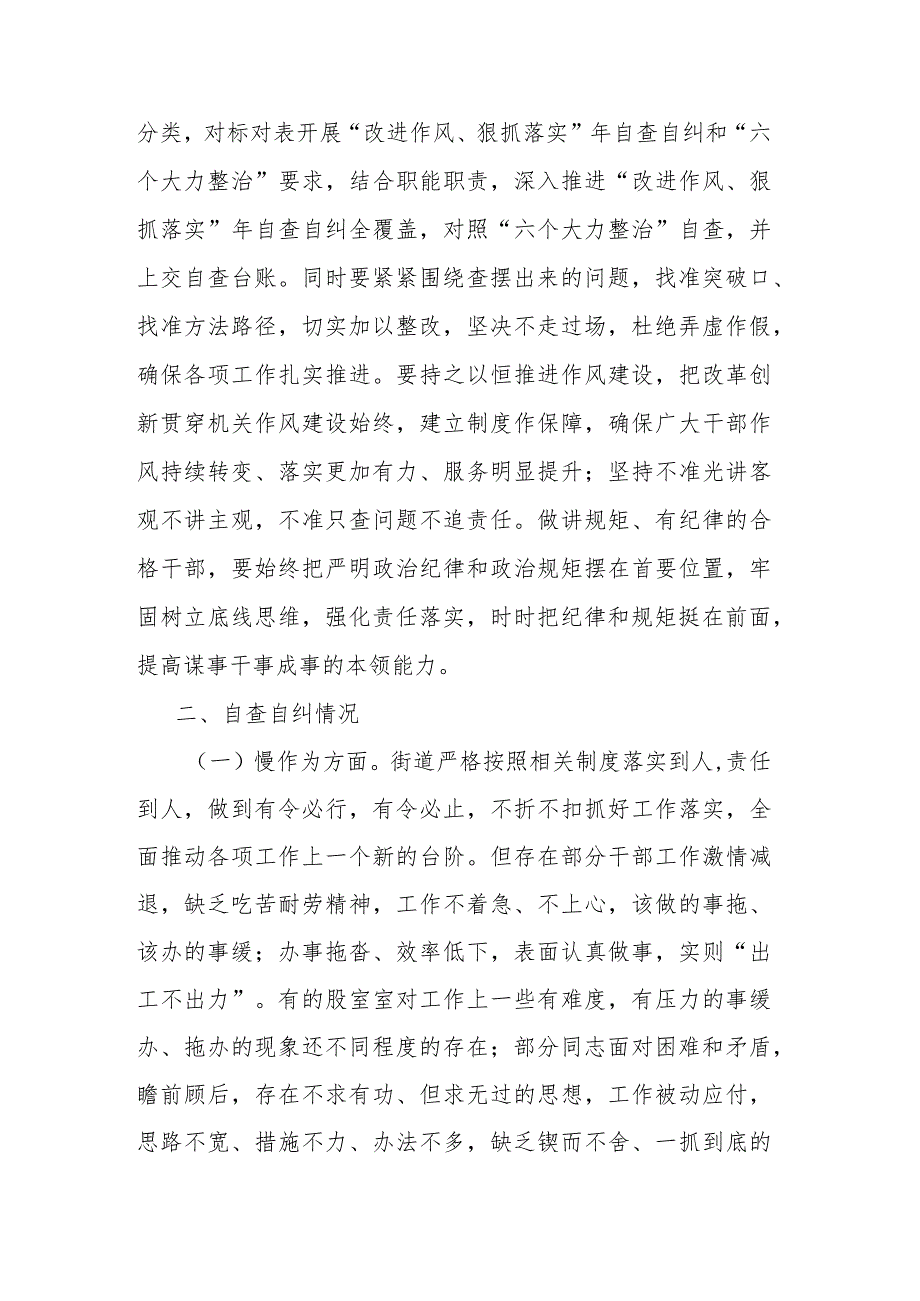 分类，对标对表开展“改进作风、狠抓落实”年自查自纠和“六个大力整治”要求，结合职能职责，深入推进“改进作风、狠抓落实”年自查自纠全覆盖，对照“六个大力整治”自查，并上交自查台账。同时要紧紧围绕查摆出来的问题，找准突破口、找准方法路径，切实加以整改，坚决不走过场，杜绝弄虚作假，确保各项工作扎实推进。要持之以恒推进作风建设，把改革创新贯穿机关作风建设始终，建立制度作保障，确保广大干部作风持续转变、落实更加有力、服务明显提升；坚持不准光讲客观不讲主观，不准只查问题不追责任。做讲规矩、有纪律的合格干部，要始终把严明政治纪律和政治规矩摆在首要位置，牢固树立底线思维，强化责任落实，时时把纪律和规矩挺在前面，提高谋事干事成事的本领能力。

二、自查自纠情况

（一）慢作为方面。街道严格按照相关制度落实到人,责任到人，做到有令必行，有令必止，不折不扣抓好工作落实，全面推动各项工作上一个新的台阶。但存在部分干部工作激情减退，缺乏吃苦耐劳精神，工作不着急、不上心，该做的事拖、该办的事缓；办事拖沓、效率低下，表面认真做事，实则“出工不出力”。有的股室室对工作上一些有难度，有压力的事缓办、拖办的现象还不同程度的存在；部分同志面对困难和矛盾，瞻前顾后，存在不求有功、但求无过的思想，工作被动应付，思路不宽、措施不力、办法不多，缺乏锲而不舍、一抓到底的